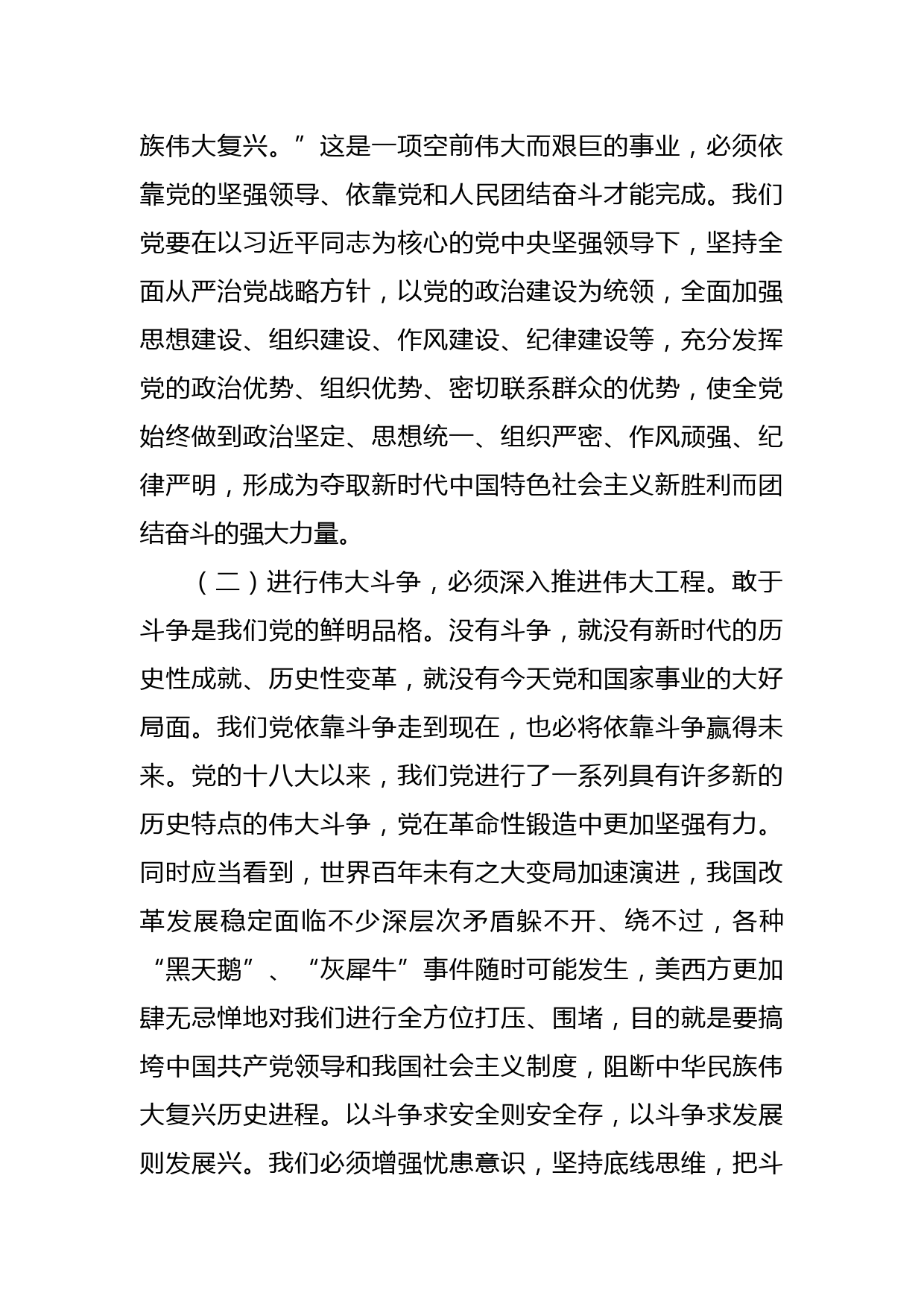 族伟大复兴。”这是一项空前伟大而艰巨的事业，必须依靠党的坚强领导、依靠党和人民团结奋斗才能完成。我们党要在以习近平同志为核心的党中央坚强领导下，坚持全面从严治党战略方针，以党的政治建设为统领，全面加强思想建设、组织建设、作风建设、纪律建设等，充分发挥党的政治优势、组织优势、密切联系群众的优势，使全党始终做到政治坚定、思想统一、组织严密、作风顽强、纪律严明，形成为夺取新时代中国特色社会主义新胜利而团结奋斗的强大力量。

（二）进行伟大斗争，必须深入推进伟大工程。敢于斗争是我们党的鲜明品格。没有斗争，就没有新时代的历史性成就、历史性变革，就没有今天党和国家事业的大好局面。我们党依靠斗争走到现在，也必将依靠斗争赢得未来。党的十八大以来，我们党进行了一系列具有许多新的历史特点的伟大斗争，党在革命性锻造中更加坚强有力。同时应当看到，世界百年未有之大变局加速演进，我国改革发展稳定面临不少深层次矛盾躲不开、绕不过，各种“黑天鹅”、“灰犀牛”事件随时可能发生，美西方更加肆无忌惮地对我们进行全方位打压、围堵，目的就是要搞垮中国共产党领导和我国社会主义制度，阻断中华民族伟大复兴历史进程。以斗争求安全则安全存，以斗争求发展则发展兴。我们必须增强忧患意识，坚持底线思维，把斗